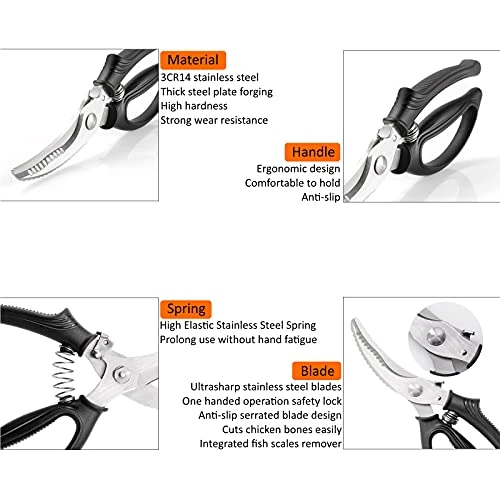 Material
3CR14 stainless steel
Thick steel plate forging
High hardness
Strong wear resistance

Handle
Ergonomic design
Comfortable to hold
Anti-slip

Spring
High Elastic Stainless Steel Spring
Prolong use without hand fatigue

Blade
Ultrasharp stainless steel blades
One handed operation safety lock
Anti-slip serrated blade design
Cuts chicken bones easily
Integrated fish scales remover